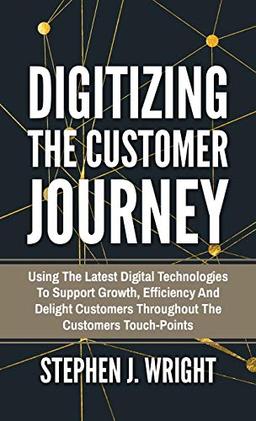 DIGITIZING THE CUSTOMER JOURNEY

Using The Latest Digital Technologies To Support Growth, Efficiency And Delight Customers Throughout The Customers Touch-Points

STEPHEN J. WRIGHT